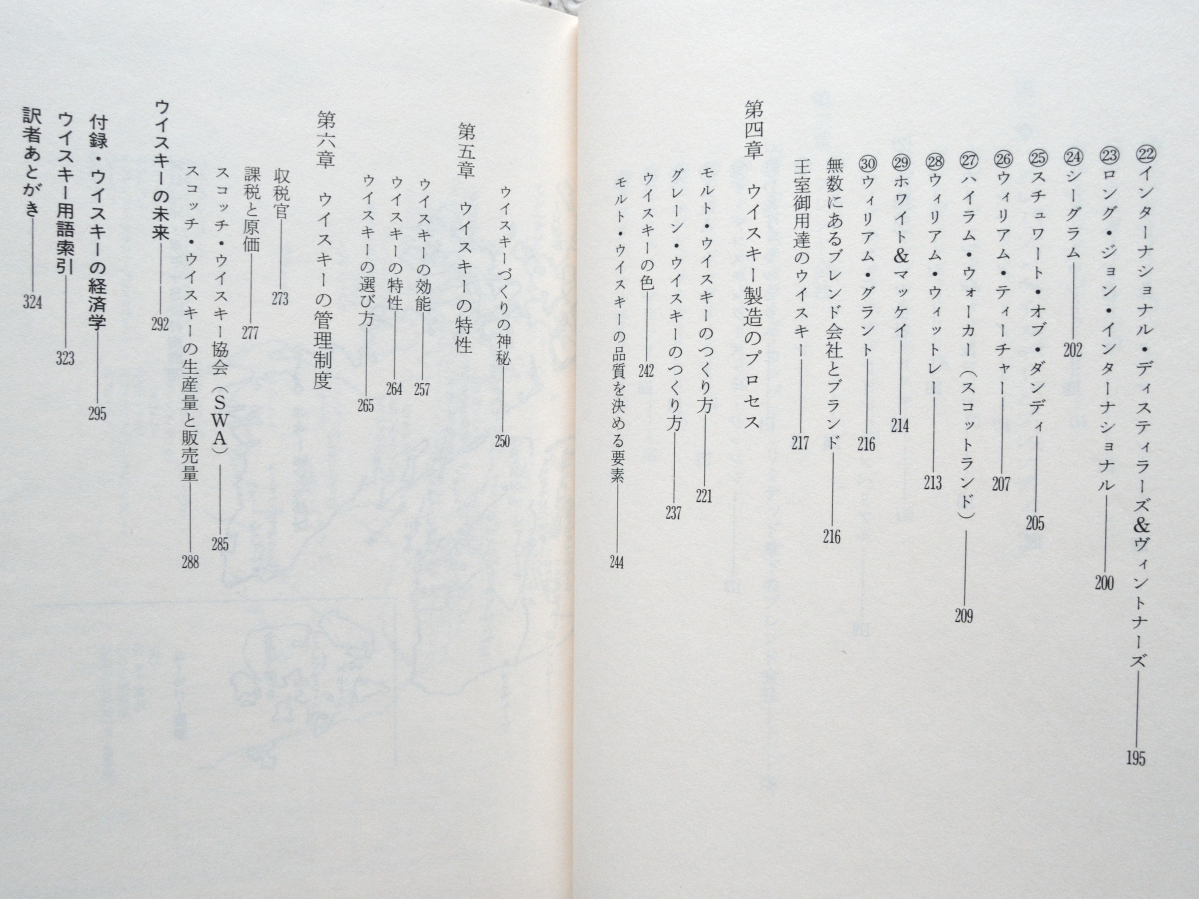 ㉒インターナショナル・ディスティラーズ&ヴィントナーズ 195
㉓ロング・ジョン・インターナショナル 200
㉔シーグラム 202
㉕スチュワート・オブ・ダンディ 205
㉖ウィリアム・ティーチャー 207
㉗ハイラム・ウォーカー(スコットランド) 209
㉘ウィリアム・ウィットレー 213
㉙ホワイト&マッケイ 214
㉚ウィリアム・グラント 216
無数にあるブレンド会社とブランド 216
王室御用達のウイスキー 217

第四章 ウイスキー製造のプロセス
モルト・ウイスキーのつくり方 221
グレーン・ウイスキーのつくり方 237
ウイスキーの色 242
モルト・ウイスキーの品質を決める要素 244

ウイスキーづくりの神秘 250

第五章 ウイスキーの特性
ウイスキーの効能 257
ウイスキーの特性 264
ウイスキーの選び方 265

第六章 ウイスキーの管理制度
収税官 273
課税と原価 277
スコッチ・ウイスキー協会(SWA) 285
スコッチ・ウイスキーの生産量と販売量 288

ウイスキーの未来 292

付録・ウイスキーの経済学 295
ウイスキー用語索引 323
訳者あとがき 324